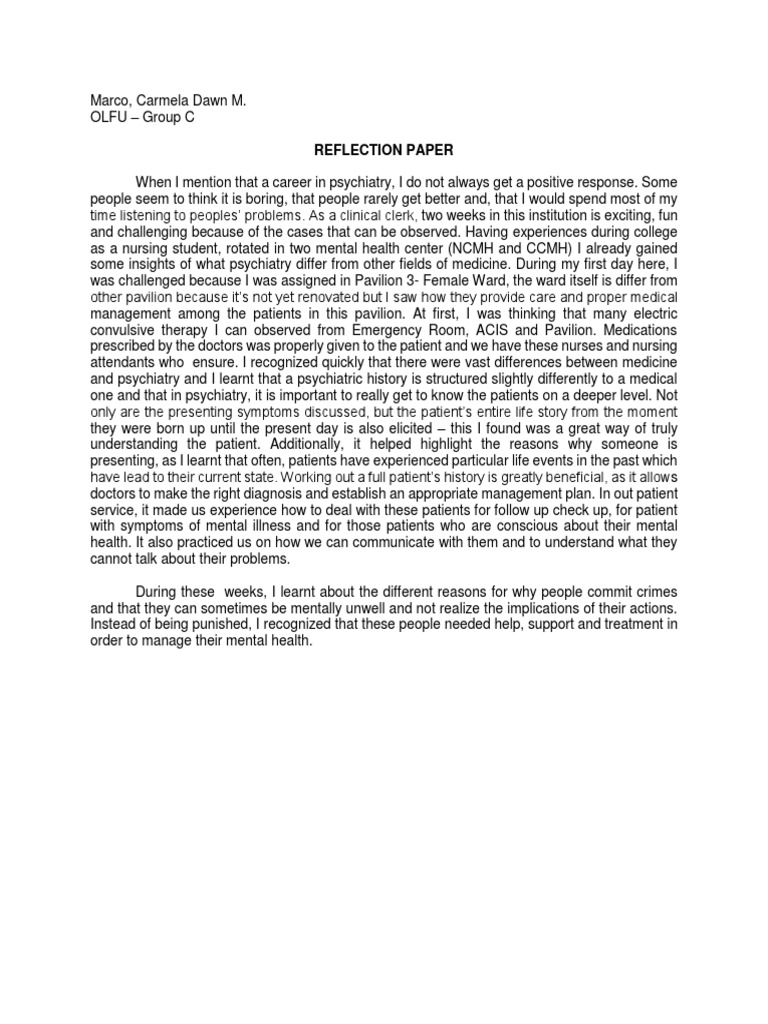 Marco, Carmela Dawn M.
OLFU – Group C

REFLECTION PAPER

When I mention that a career in psychiatry, I do not always get a positive response. Some people seem to think it is boring, that people rarely get better and, that I would spend most of my time listening to peoples' problems. As a clinical clerk, two weeks in this institution is exciting, fun and challenging because of the cases that can be observed. Having experiences during college as a nursing student, rotated in two mental health center (NCMH and CCMH) I already gained some insights of what psychiatry differ from other fields of medicine. During my first day here, I was challenged because I was assigned in Pavilion 3- Female Ward, the ward itself is differ from other pavilion because it's not yet renovated but I saw how they provide care and proper medical management among the patients in this pavilion. At first, I was thinking that many electric convulsive therapy I can observed from Emergency Room, ACIS and Pavilion. Medications prescribed by the doctors was properly given to the patient and we have these nurses and nursing attendants who ensure. I recognized quickly that there were vast differences between medicine and psychiatry and I learnt that a psychiatric history is structured slightly differently to a medical one and that in psychiatry, it is important to really get to know the patients on a deeper level. Not only are the presenting symptoms discussed, but the patient's entire life story from the moment they were born up until the present day is also elicited – this I found was a great way of truly understanding the patient. Additionally, it helped highlight the reasons why someone is presenting, as I learnt that often, patients have experienced particular life events in the past which have lead to their current state. Working out a full patient's history is greatly beneficial, as it allows doctors to make the right diagnosis and establish an appropriate management plan. In out patient service, it made us experience how to deal with these patients for follow up check up, for patient with symptoms of mental illness and for those patients who are conscious about their mental health. It also practiced us on how we can communicate with them and to understand what they cannot talk about their problems.

During these weeks, I learnt about the different reasons for why people commit crimes and that they can sometimes be mentally unwell and not realize the implications of their actions. Instead of being punished, I recognized that these people needed help, support and treatment in order to manage their mental health.